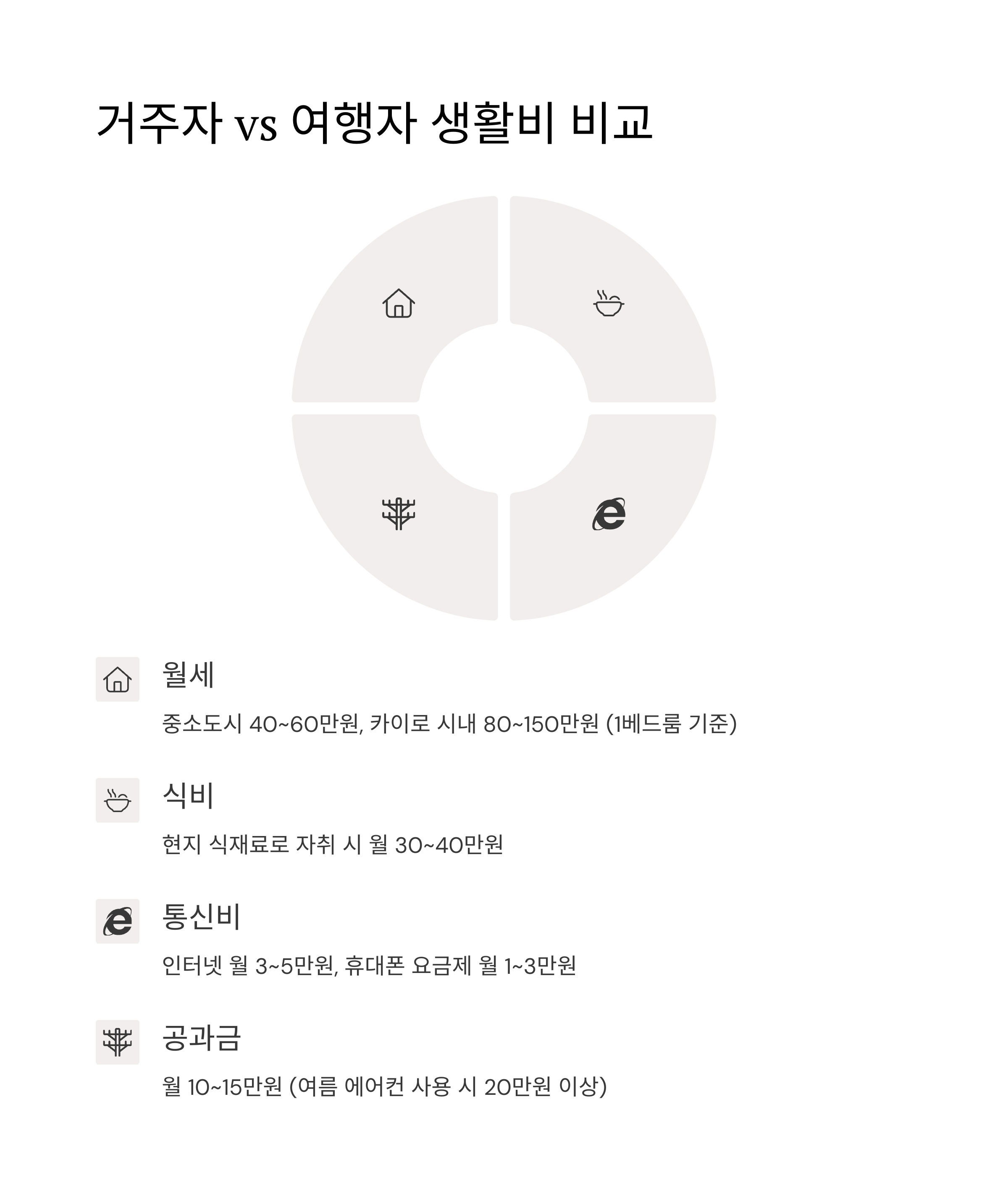 거주자 vs 여행자 생활비 비교

월세

중소도시 40~60만원, 카이로 시내 80~150만원 (1베드룸 기준)

식비

현지 식재료로 자취 시 월 30~40만원

통신비

인터넷 월 3~5만원, 휴대폰 요금제 월 1~3만원

공과금

월 10~15만원 (여름 에어컨 사용 시 20만원 이상)